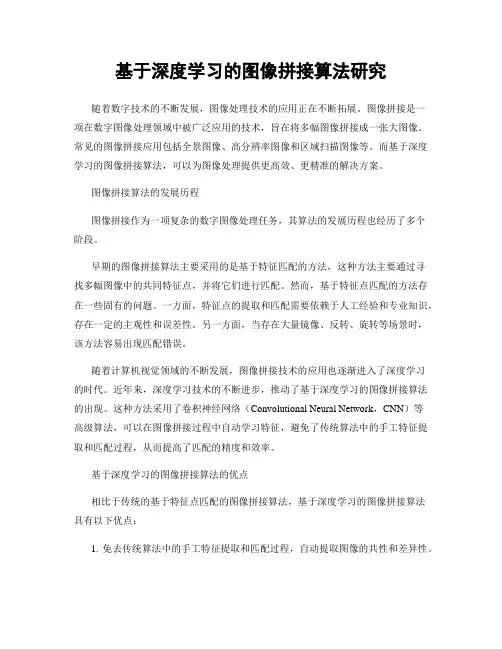 基于深度学习的图像拼接算法研究

随着数字技术的不断发展，图像处理技术的应用正在不断拓展。图像拼接是一项在数字图像处理领域中被广泛应用的技术，旨在将多幅图像拼接成一张大图像。常见的图像拼接应用包括全景图像、高分辨率图像和区域扫描图像等。而基于深度学习的图像拼接算法，可以为图像处理提供更高效、更精准的解决方案。

图像拼接算法的发展历程

图像拼接作为一项复杂的数字图像处理任务，其算法的发展历程也经历了多个阶段。

早期的图像拼接算法主要采用的是基于特征匹配的方法，这种方法主要通过寻找多幅图像中的共同特征点，并将它们进行匹配。然而，基于特征点匹配的方法存在一些固有的问题。一方面，特征点的提取和匹配需要依赖于人工经验和专业知识，存在一定的主观性和误差性。另一方面，当存在大量镜像、反转、旋转等场景时，该方法容易出现匹配错误。

随着计算机视觉领域的不断发展，图像拼接技术的应用也逐渐进入了深度学习的时代。近年来，深度学习技术的不断进步，推动了基于深度学习的图像拼接算法的出现。这种方法采用了卷积神经网络（Convolutional Neural Network，CNN）等高级算法，可以在图像拼接过程中自动学习特征，避免了传统算法中的手工特征提取和匹配过程，从而提高了匹配的精度和效率。

基于深度学习的图像拼接算法的优点

相比于传统的基于特征点匹配的图像拼接算法，基于深度学习的图像拼接算法具有以下优点：

1. 免去传统算法中的手工特征提取和匹配过程，自动提取图像的共性和差异性。